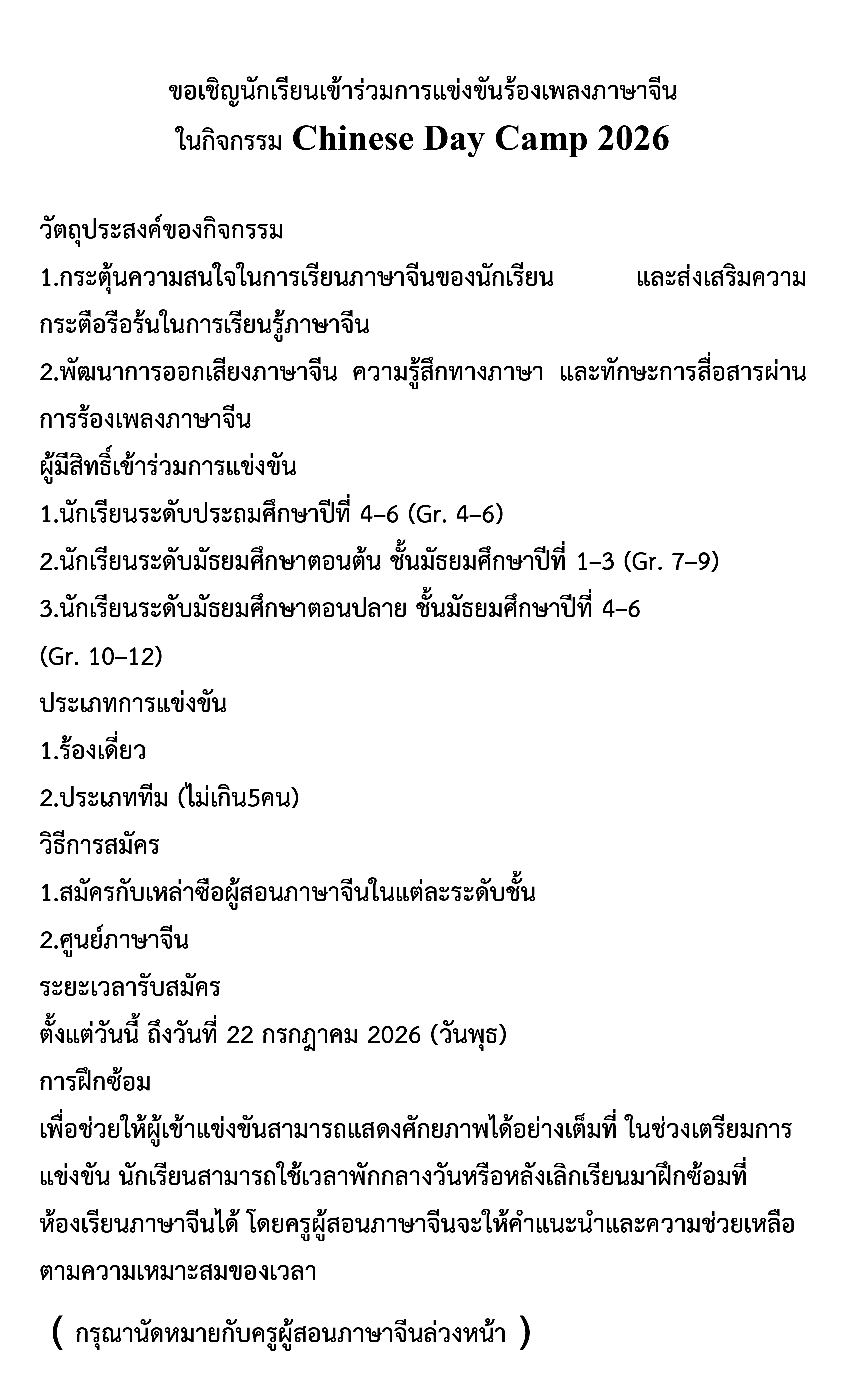 ขอเชิญนักเรียนเข้าร่วมการแข่งขันร้องเพลงภาษาจีน
ในกิจกรรม Chinese Day Camp 2026

วัตถุประสงค์ของกิจกรรม
1.กระตุ้นความสนใจในการเรียนภาษาจีนของนักเรียน และส่งเสริมความกระตือรือร้นในการเรียนรู้ภาษาจีน
2.พัฒนาการออกเสียงภาษาจีน ความรู้สึกทางภาษา และทักษะการสื่อสารผ่านการร้องเพลงภาษาจีน
ผู้มีสิทธิ์เข้าร่วมการแข่งขัน
1.นักเรียนระดับประถมศึกษาปีที่ 4–6 (Gr. 4–6)
2.นักเรียนระดับมัธยมศึกษาตอนต้น ชั้นมัธยมศึกษาปีที่ 1–3 (Gr. 7–9)
3.นักเรียนระดับมัธยมศึกษาตอนปลาย ชั้นมัธยมศึกษาปีที่ 4–6
(Gr. 10–12)
ประเภทการแข่งขัน
1.ร้องเดี่ยว
2.ประเภททีม (ไม่เกิน5คน)
วิธีการสมัคร
1.สมัครกับเหล่าซือผู้สอนภาษาจีนในแต่ละระดับชั้น
2.ศูนย์ภาษาจีน
ระยะเวลารับสมัคร
ตั้งแต่วันนี้ ถึงวันที่ 22 กรกฎาคม 2026 (วันพุธ)
การฝึกซ้อม
เพื่อช่วยให้ผู้เข้าแข่งขันสามารถแสดงศักยภาพได้อย่างเต็มที่ ในช่วงเตรียมการแข่งขัน นักเรียนสามารถใช้เวลาพักกลางวันหรือหลังเลิกเรียนมาฝึกซ้อมที่ห้องเรียนภาษาจีนได้ โดยครูผู้สอนภาษาจีนจะให้คำแนะนำและความช่วยเหลือตามความเหมาะสมของเวลา

( กรุณานัดหมายกับครูผู้สอนภาษาจีนล่วงหน้า )